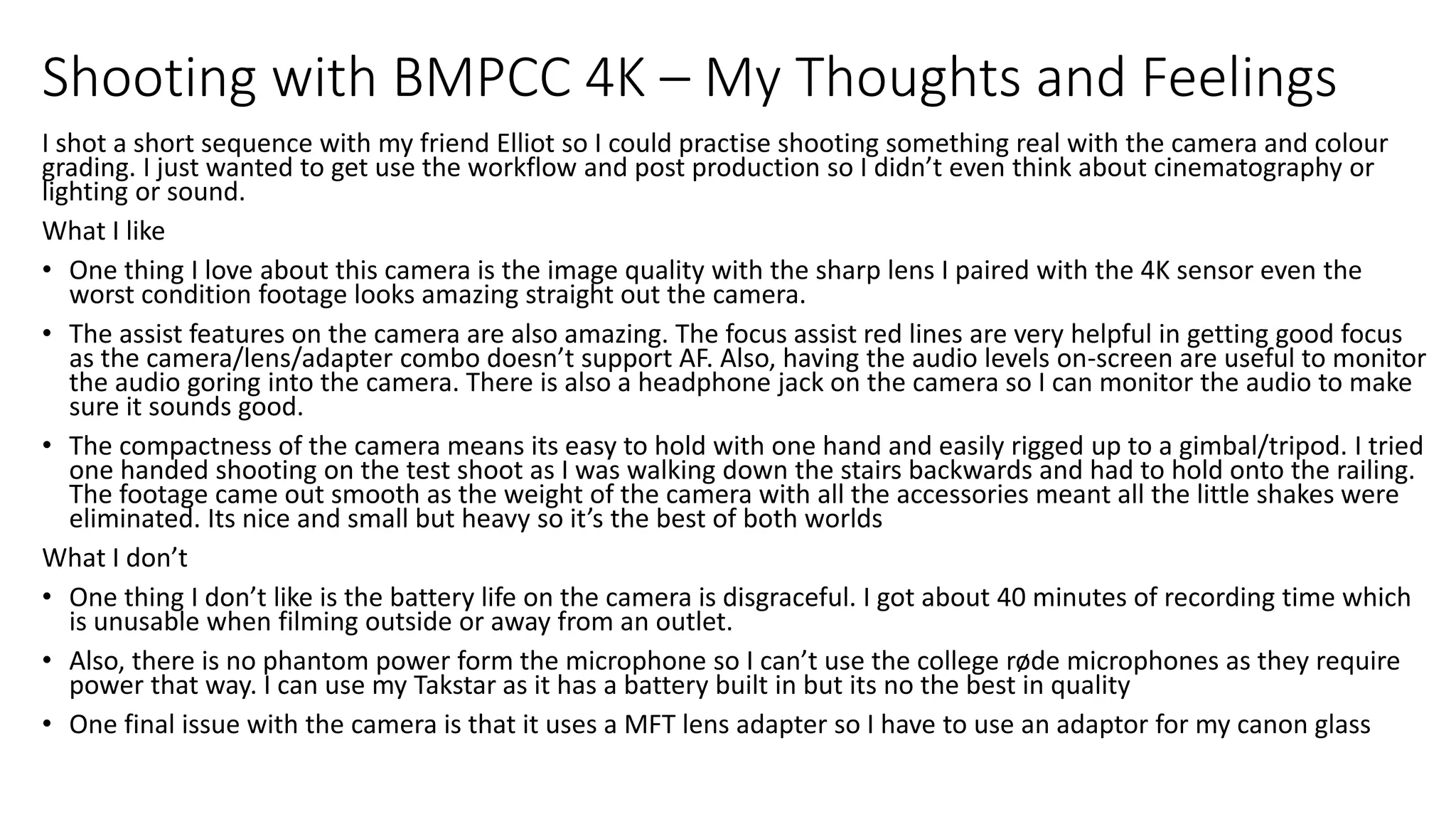 Shooting with BMPCC 4K – My Thoughts and Feelings

I shot a short sequence with my friend Elliot so I could practise shooting something real with the camera and colour grading. I just wanted to get use the workflow and post production so I didn't even think about cinematography or lighting or sound.

What I like

• One thing I love about this camera is the image quality with the sharp lens I paired with the 4K sensor even the worst condition footage looks amazing straight out the camera.
• The assist features on the camera are also amazing. The focus assist red lines are very helpful in getting good focus as the camera/lens/adapter combo doesn't support AF. Also, having the audio levels on-screen are useful to monitor the audio goring into the camera. There is also a headphone jack on the camera so I can monitor the audio to make sure it sounds good.
• The compactness of the camera means its easy to hold with one hand and easily rigged up to a gimbal/tripod. I tried one handed shooting on the test shoot as I was walking down the stairs backwards and had to hold onto the railing. The footage came out smooth as the weight of the camera with all the accessories meant all the little shakes were eliminated. Its nice and small but heavy so it's the best of both worlds

What I don't

• One thing I don't like is the battery life on the camera is disgraceful. I got about 40 minutes of recording time which is unusable when filming outside or away from an outlet.
• Also, there is no phantom power form the microphone so I can't use the college røde microphones as they require power that way. I can use my Takstar as it has a battery built in but its no the best in quality
• One final issue with the camera is that it uses a MFT lens adapter so I have to use an adaptor for my canon glass